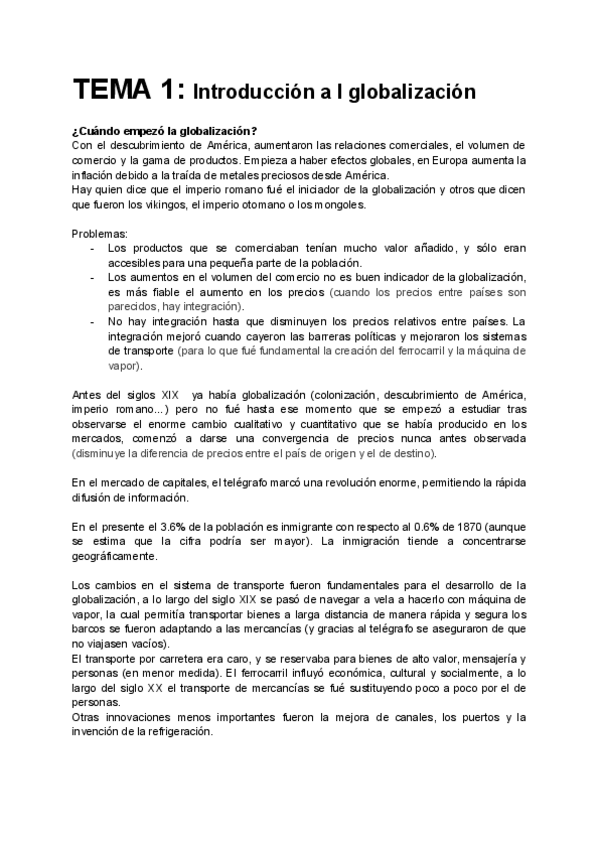 TEMA 1: Introducción a l globalización

¿Cuándo empezó la globalización?
Con el descubrimiento de América, aumentaron las relaciones comerciales, el volumen de comercio y la gama de productos. Empieza a haber efectos globales, en Europa aumenta la inflación debido a la traída de metales preciosos desde América.
Hay quien dice que el imperio romano fué el iniciador de la globalización y otros que dicen que fueron los vikingos, el imperio otomano o los mongoles.

Problemas:
- Los productos que se comerciaban tenían mucho valor añadido, y sólo eran accesibles para una pequeña parte de la población.
- Los aumentos en el volumen del comercio no es buen indicador de la globalización, es más fiable el aumento en los precios (cuando los precios entre países son parecidos, hay integración).
- No hay integración hasta que disminuyen los precios relativos entre países. La integración mejoró cuando cayeron las barreras políticas y mejoraron los sistemas de transporte (para lo que fué fundamental la creación del ferrocarril y la máquina de vapor).

Antes del siglos XIX ya había globalización (colonización, descubrimiento de América, imperio romano...) pero no fué hasta ese momento que se empezó a estudiar tras observarse el enorme cambio cualitativo y cuantitativo que se había producido en los mercados, comenzó a darse una convergencia de precios nunca antes observada (disminuye la diferencia de precios entre el país de origen y el de destino).

En el mercado de capitales, el telégrafo marcó una revolución enorme, permitiendo la rápida difusión de información.

En el presente el 3.6% de la población es inmigrante con respecto al 0.6% de 1870 (aunque se estima que la cifra podría ser mayor). La inmigración tiende a concentrarse geográficamente.

Los cambios en el sistema de transporte fueron fundamentales para el desarrollo de la globalización, a lo largo del siglo XIX se pasó de navegar a vela a hacerlo con máquina de vapor, la cual permitía transportar bienes a larga distancia de manera rápida y segura los barcos se fueron adaptando a las mercancías (y gracias al telégrafo se aseguraron de que no viajasen vacíos).
El transporte por carretera era caro, y se reservaba para bienes de alto valor, mensajería y personas (en menor medida). El ferrocarril influyó económica, cultural y socialmente, a lo largo del siglo XX el transporte de mercancías se fué sustituyendo poco a poco por el de personas.
Otras innovaciones menos importantes fueron la mejora de canales, los puertos y la invención de la refrigeración.